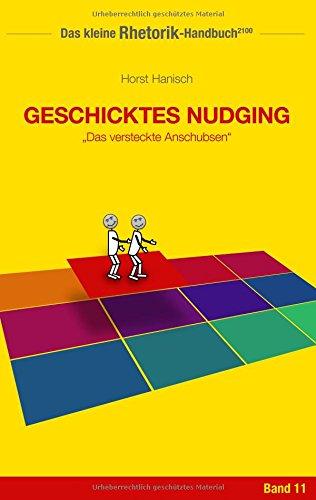 Urheberrechtlich geschütztes Material

Das kleine Rhetorik-Handbuch$^{2100}$

Horst Hanisch

GESCHICKTES NUDGING

„Das versteckte Anschubsen“

Urheberrechtlich geschütztes Material

Band 11